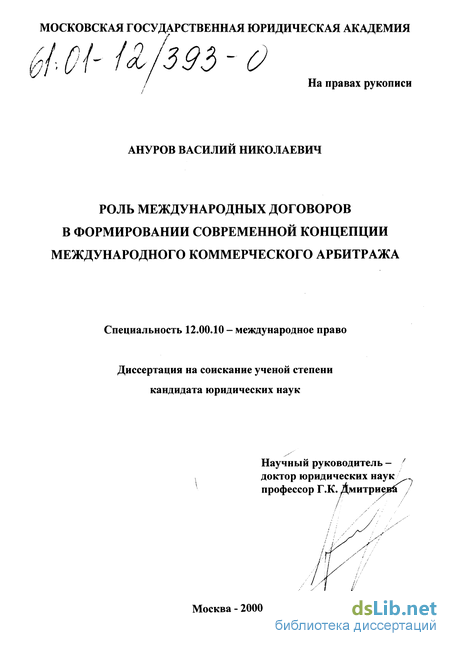 МОСКОВСКАЯ ГОСУДАРСТВЕННАЯ ЮРИДИЧЕСКАЯ АКАДЕМИЯ

61:01-12/393-0

На правах рукописи

АНУРОВ ВАСИЛИЙ НИКОЛАЕВИЧ

РОЛЬ МЕЖДУНАРОДНЫХ ДОГОВОРОВ В ФОРМИРОВАНИИ СОВРЕМЕННОЙ КОНЦЕПЦИИ МЕЖДУНАРОДНОГО КОММЕРЧЕСКОГО АРБИТРАЖА

Специальность 12.00.10 – международное право

Диссертация на соискание ученой степени кандидата юридических наук

Научный руководитель – доктор юридических наук профессор Г.К. Дмитриева

Москва - 2000

dsLib.net
библиотека диссертаций